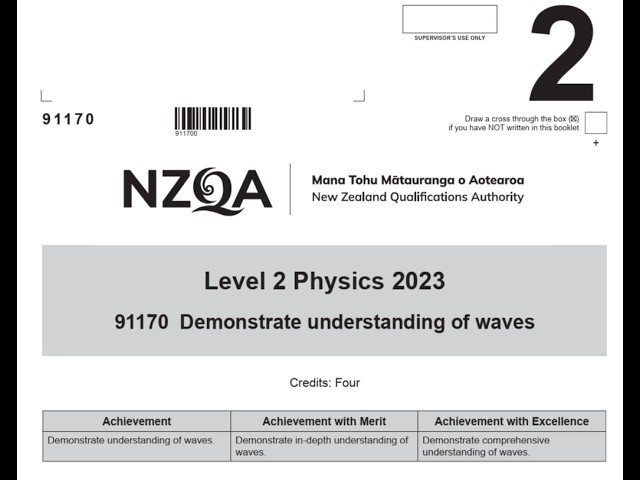 SUPERVISOR'S USE ONLY

2

91170

911700

Draw a cross through the box (☒) if you have NOT written in this booklet

+

NZQA

Mana Tohu Mātauranga o Aotearoa
New Zealand Qualifications Authority

Level 2 Physics 2023

91170 Demonstrate understanding of waves

Credits: Four

| Achievement | Achievement with Merit | Achievement with Excellence |
|---|---|---|
| Demonstrate understanding of waves. | Demonstrate in-depth understanding of waves. | Demonstrate comprehensive understanding of waves. |